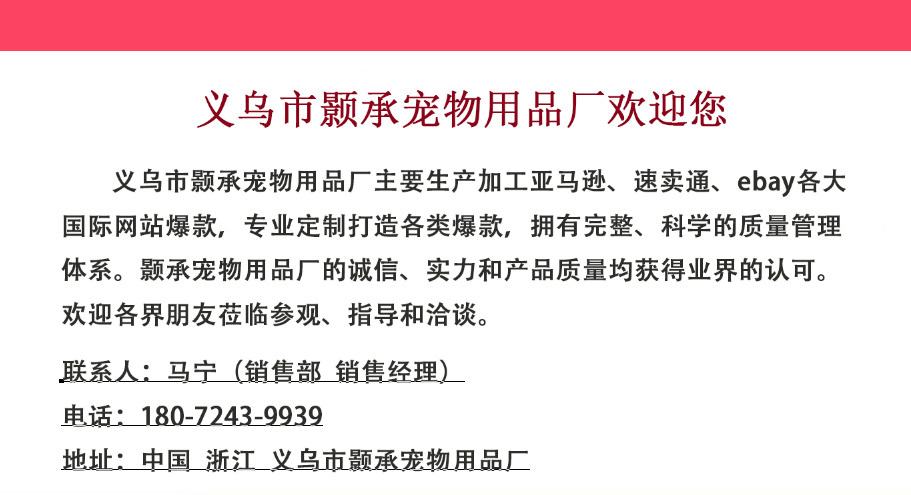 义乌市颢承宠物用品厂欢迎您

义乌市颢承宠物用品厂主要生产加工亚马逊、速卖通、ebay各大国际网站爆款，专业定制打造各类爆款，拥有完整、科学的质量管理体系。颢承宠物用品厂的诚信、实力和产品质量均获得业界的认可。欢迎各界朋友莅临参观、指导和洽谈。

联系人：马宁（销售部 销售经理）

电话：180-7243-9939

地址：中国 浙江 义乌市颢承宠物用品厂